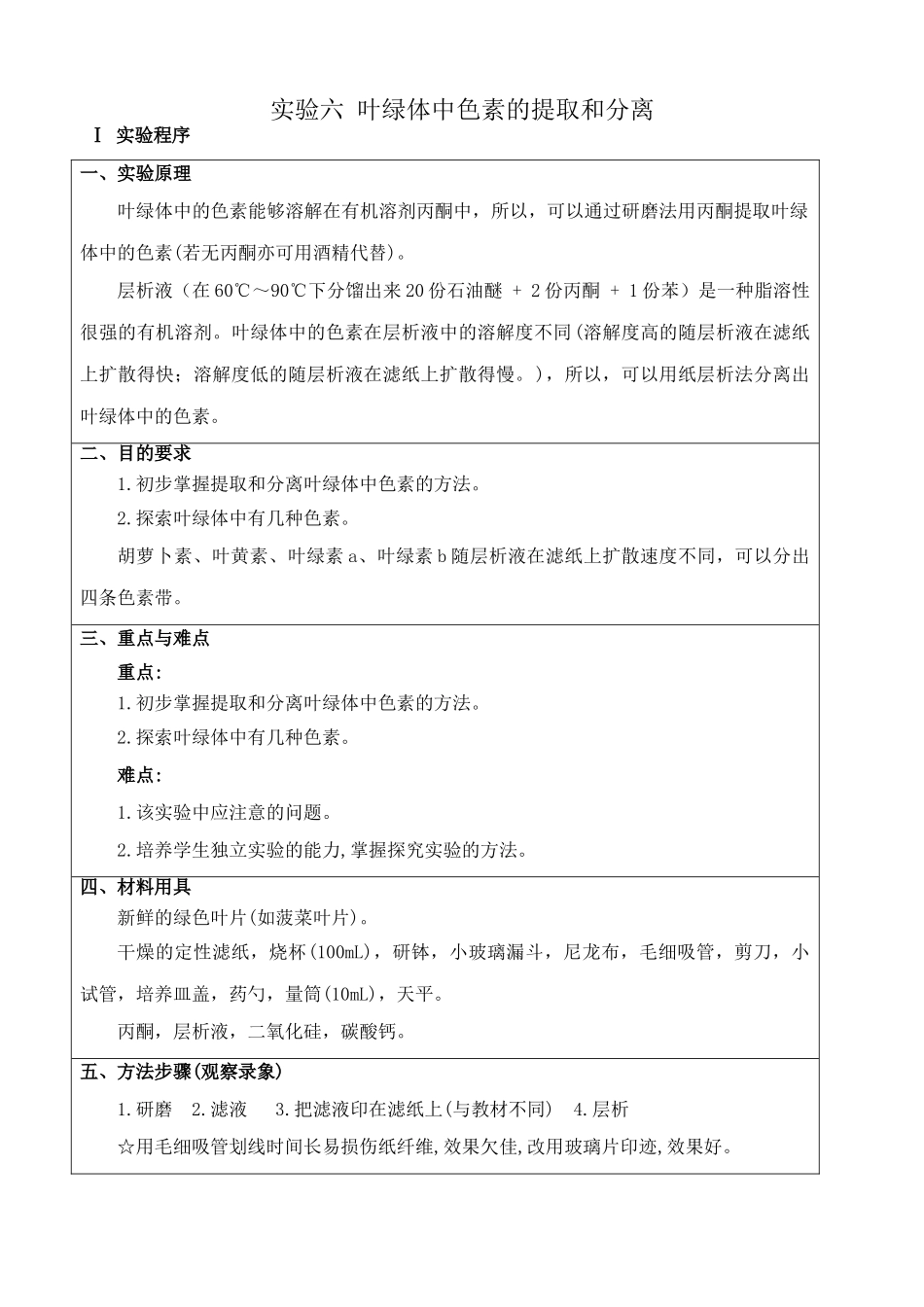 实验六 叶绿体中色素的提取和分离

Ⅰ 实验程序

一、实验原理

叶绿体中的色素能够溶解在有机溶剂丙酮中，所以，可以通过研磨法用丙酮提取叶绿体中的色素(若无丙酮亦可用酒精代替)。

层析液（在60℃～90℃下分馏出来20份石油醚 + 2份丙酮 + 1份苯）是一种脂溶性很强的有机溶剂。叶绿体中的色素在层析液中的溶解度不同(溶解度高的随层析液在滤纸上扩散得快；溶解度低的随层析液在滤纸上扩散得慢。)，所以，可以用纸层析法分离出叶绿体中的色素。

二、目的要求

1.初步掌握提取和分离叶绿体中色素的方法。

2.探索叶绿体中有几种色素。

胡萝卜素、叶黄素、叶绿素a、叶绿素b随层析液在滤纸上扩散速度不同，可以分出四条色素带。

三、重点与难点

重点:

1.初步掌握提取和分离叶绿体中色素的方法。

2.探索叶绿体中有几种色素。

难点:

1.该实验中应注意的问题。

2.培养学生独立实验的能力,掌握探究实验的方法。

四、材料用具

新鲜的绿色叶片(如菠菜叶片)。

干燥的定性滤纸，烧杯(100mL)，研钵，小玻璃漏斗，尼龙布，毛细吸管，剪刀，小试管，培养皿盖，药勺，量筒(10mL)，天平。

丙酮，层析液，二氧化硅，碳酸钙。

五、方法步骤(观察录象)

1.研磨 2.滤液 3.把滤液印在滤纸上(与教材不同) 4.层析

☆用毛细吸管划线时间长易损伤纸纤维,效果欠佳,改用玻璃片印迹,效果好。